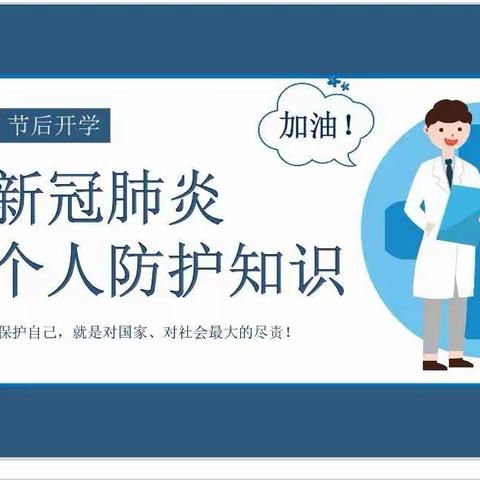 节后开学

加油！

新冠肺炎
个人防护知识

保护自己，就是对国家、对社会最大的尽责！